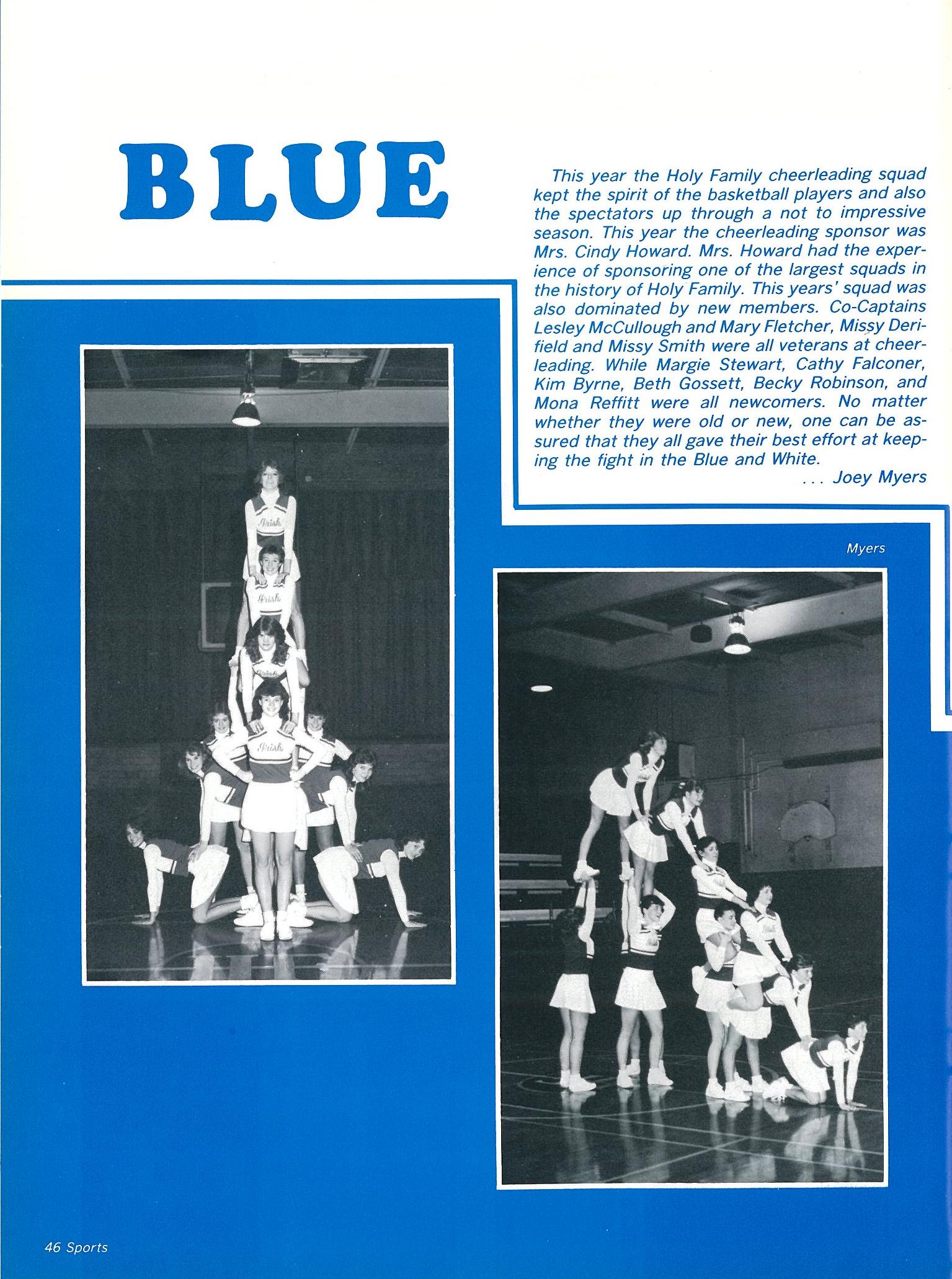 BLUE

This year the Holy Family cheerleading squad kept the spirit of the basketball players and also the spectators up through a not to impressive season. This year the cheerleading sponsor was Mrs. Cindy Howard. Mrs. Howard had the experience of sponsoring one of the largest squads in the history of Holy Family. This years' squad was also dominated by new members. Co-Captains Lesley McCullough and Mary Fletcher, Missy Derifield and Missy Smith were all veterans at cheerleading. While Margie Stewart, Cathy Falconer, Kim Byrne, Beth Gossett, Becky Robinson, and Mona Reffitt were all newcomers. No matter whether they were old or new, one can be assured that they all gave their best effort at keeping the fight in the Blue and White.

... Joey Myers

Myers

46 Sports